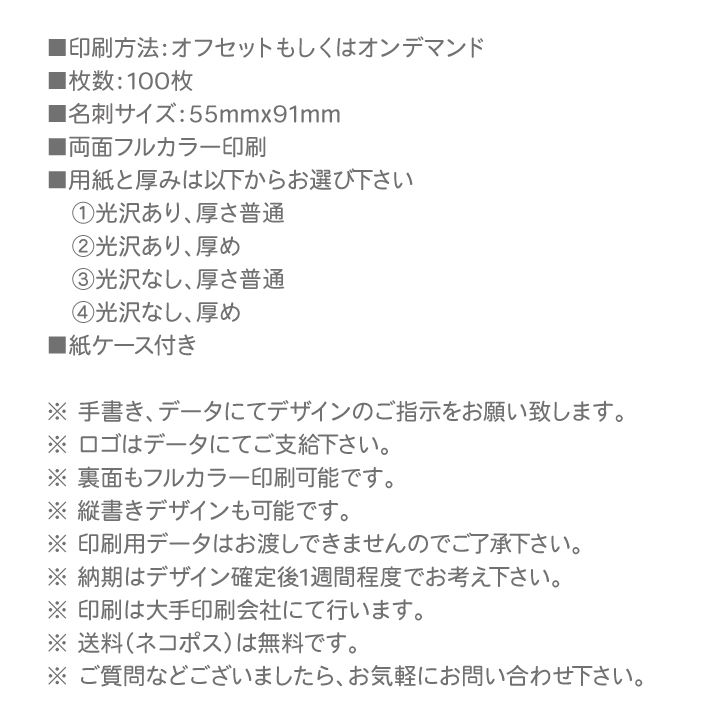 ■印刷方法:オフセットもしくはオンデマンド
■枚数:100枚
■名刺サイズ:55mmx91mm
■両面フルカラー印刷
■用紙と厚みは以下からお選び下さい
①光沢あり、厚さ普通
②光沢あり、厚め
③光沢なし、厚さ普通
④光沢なし、厚め
■紙ケース付き

※ 手書き、データにてデザインのご指示をお願い致します。
※ ロゴはデータにてご支給下さい。
※ 裏面もフルカラー印刷可能です。
※ 縦書きデザインも可能です。
※ 印刷用データはお渡しできませんのでご了承下さい。
※ 納期はデザイン確定後1週間程度でお考え下さい。
※ 印刷は大手印刷会社にて行います。
※ 送料(ネコポス)は無料です。
※ ご質問などございましたら、お気軽にお問い合わせ下さい。